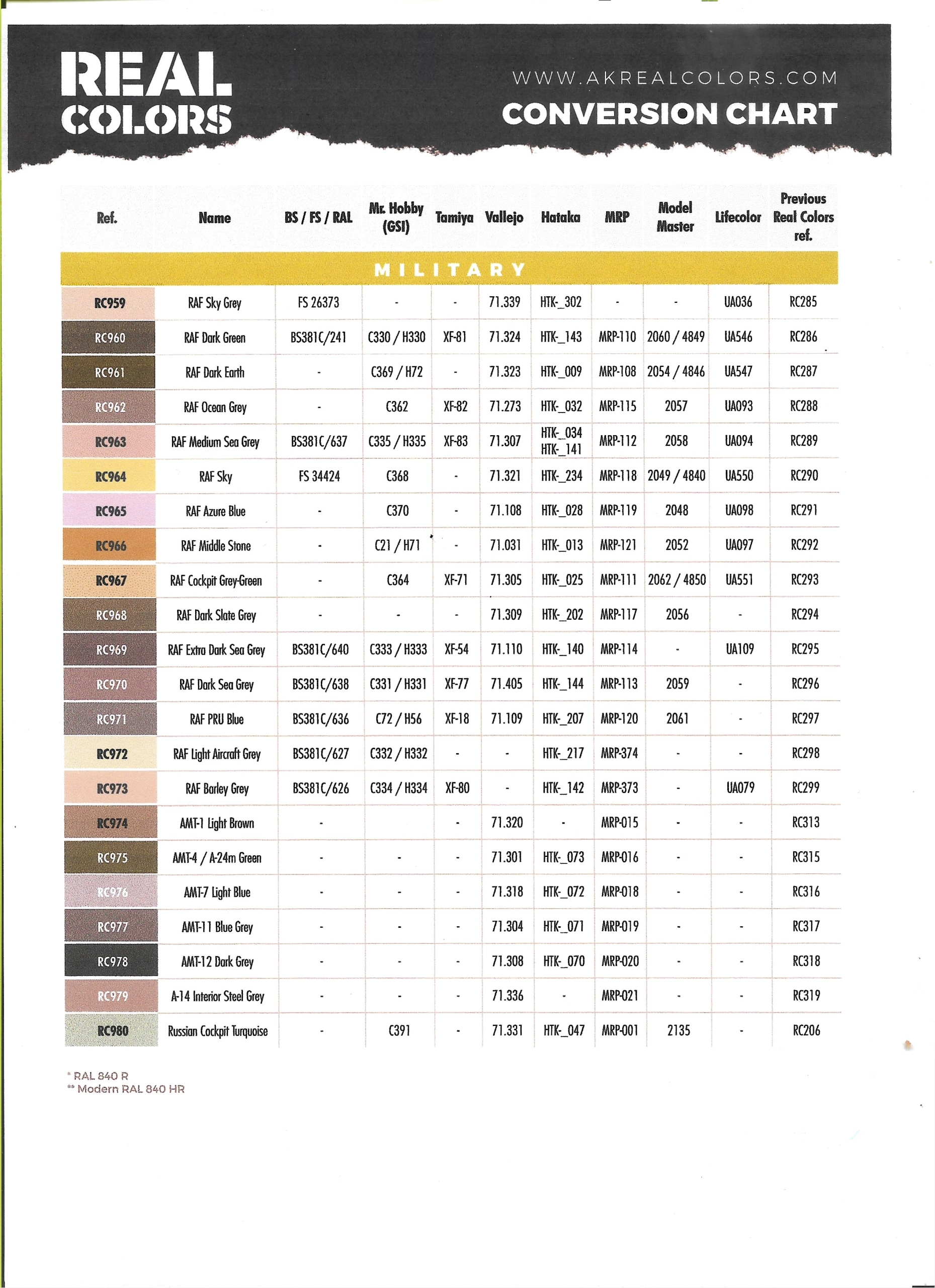 REAL COLORS

WWW.AKREALCOLORS.COM
CONVERSION CHART

| Ref. | Name | BS / FS / RAL | Mr. Hobby (GSI) | Tamiya | Vallejo | Hataka | MRP | Model Master | Lifecolor | Previous Real Colors ref. |
|---|---|---|---|---|---|---|---|---|---|---|
| MILITARY | | | | | | | | | | |
| RC959 | RAF Sky Grey | FS 26373 | - | - | 71.339 | HTK-_302 | - | - | UA036 | RC285 |
| RC960 | RAF Dark Green | BS381C/241 | C330 / H330 | XF-81 | 71.324 | HTK-_143 | MRP-110 | 2060 / 4849 | UA546 | RC286 |
| RC961 | RAF Dark Earth | - | C369 / H72 | - | 71.323 | HTK-_009 | MRP-108 | 2054 / 4846 | UA547 | RC287 |
| RC962 | RAF Ocean Grey | - | C362 | XF-82 | 71.273 | HTK-_032 | MRP-115 | 2057 | UA093 | RC288 |
| RC963 | RAF Medium Sea Grey | BS381C/637 | C335 / H335 | XF-83 | 71.307 | HTK-_034 HTK-_141 | MRP-112 | 2058 | UA094 | RC289 |
| RC964 | RAF Sky | FS 34424 | C368 | - | 71.321 | HTK-_234 | MRP-118 | 2049 / 4840 | UA550 | RC290 |
| RC965 | RAF Azure Blue | - | C370 | - | 71.108 | HTK-_028 | MRP-119 | 2048 | UA098 | RC291 |
| RC966 | RAF Middle Stone | - | C21 / H71 | - | 71.031 | HTK-_013 | MRP-121 | 2052 | UA097 | RC292 |
| RC967 | RAF Cockpit Grey-Green | - | C364 | XF-71 | 71.305 | HTK-_025 | MRP-111 | 2062 / 4850 | UA551 | RC293 |
| RC968 | RAF Dark Slate Grey | - | - | - | 71.309 | HTK-_202 | MRP-117 | 2056 | - | RC294 |
| RC969 | RAF Extra Dark Sea Grey | BS381C/640 | C333 / H333 | XF-54 | 71.110 | HTK-_140 | MRP-114 | - | UA109 | RC295 |
| RC970 | RAF Dark Sea Grey | BS381C/638 | C331 / H331 | XF-77 | 71.405 | HTK-_144 | MRP-113 | 2059 | - | RC296 |
| RC971 | RAF PRU Blue | BS381C/636 | C72 / H56 | XF-18 | 71.109 | HTK-_207 | MRP-120 | 2061 | - | RC297 |
| RC972 | RAF Light Aircraft Grey | BS381C/627 | C332 / H332 | - | - | HTK-_217 | MRP-374 | - | - | RC298 |
| RC973 | RAF Barley Grey | BS381C/626 | C334 / H334 | XF-80 | - | HTK-_142 | MRP-373 | - | UA079 | RC299 |
| RC974 | AMT-1 Light Brown | - | | - | 71.320 | - | MRP-015 | - | - | RC313 |
| RC975 | AMT-4 / A-24m Green | - | - | - | 71.301 | HTK-_073 | MRP-016 | - | - | RC315 |
| RC976 | AMT-7 Light Blue | - | - | - | 71.318 | HTK-_072 | MRP-018 | - | - | RC316 |
| RC977 | AMT-11 Blue Grey | - | - | - | 71.304 | HTK-_071 | MRP-019 | - | - | RC317 |
| RC978 | AMT-12 Dark Grey | - | - | - | 71.308 | HTK-_070 | MRP-020 | - | - | RC318 |
| RC979 | A-14 Interior Steel Grey | - | - | - | 71.336 | - | MRP-021 | - | - | RC319 |
| RC980 | Russian Cockpit Turquoise | - | C391 | - | 71.331 | HTK-_047 | MRP-001 | 2135 | - | RC206 |

* RAL 840 R
** Modern RAL 840 HR